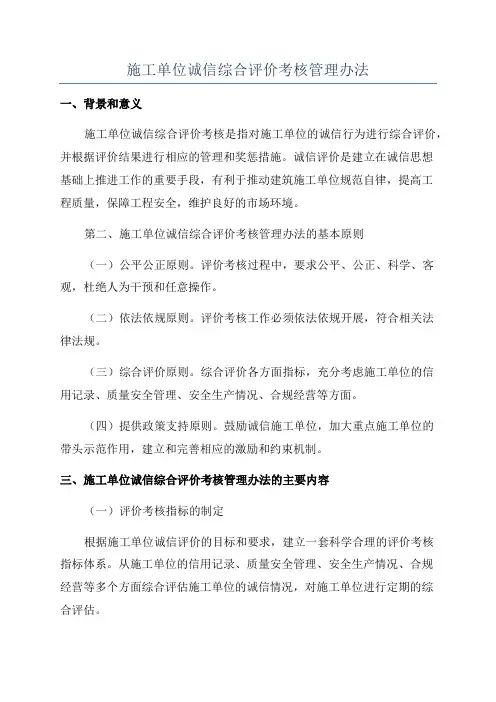 施工单位诚信综合评价考核管理办法

一、背景和意义

施工单位诚信综合评价考核是指对施工单位的诚信行为进行综合评价，并根据评价结果进行相应的管理和奖惩措施。诚信评价是建立在诚信思想基础上推进工作的重要手段，有利于推动建筑施工单位规范自律，提高工程质量，保障工程安全，维护良好的市场环境。

第二、施工单位诚信综合评价考核管理办法的基本原则

（一）公平公正原则。评价考核过程中，要求公平、公正、科学、客观，杜绝人为干预和任意操作。

（二）依法依规原则。评价考核工作必须依法依规开展，符合相关法律法规。

（三）综合评价原则。综合评价各方面指标，充分考虑施工单位的信用记录、质量安全管理、安全生产情况、合规经营等方面。

（四）提供政策支持原则。鼓励诚信施工单位，加大重点施工单位的带头示范作用，建立和完善相应的激励和约束机制。

三、施工单位诚信综合评价考核管理办法的主要内容

（一）评价考核指标的制定

根据施工单位诚信评价的目标和要求，建立一套科学合理的评价考核指标体系。从施工单位的信用记录、质量安全管理、安全生产情况、合规经营等多个方面综合评估施工单位的诚信情况，对施工单位进行定期的综合评估。